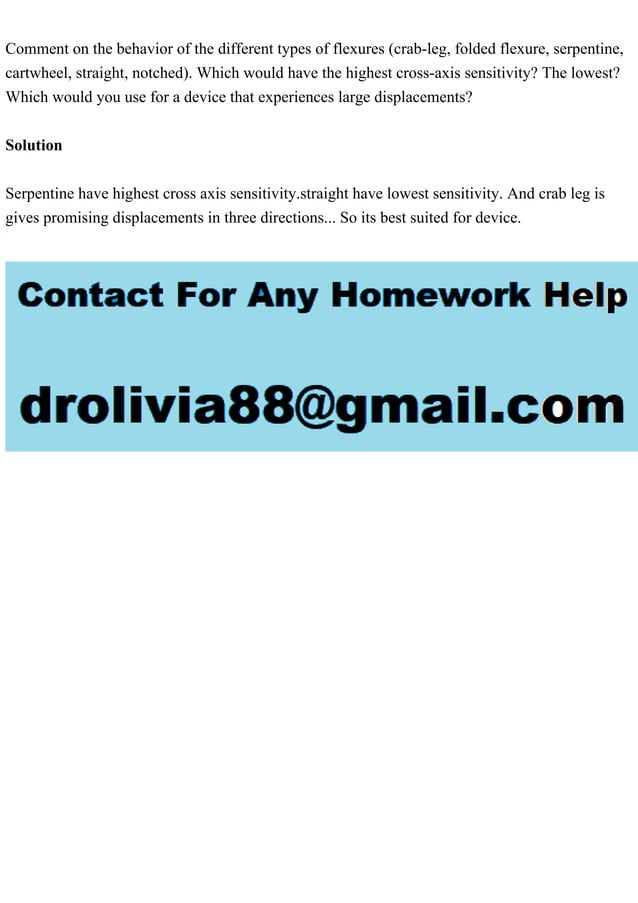 Comment on the behavior of the different types of flexures (crab-leg, folded flexure, serpentine, cartwheel, straight, notched). Which would have the highest cross-axis sensitivity? The lowest? Which would you use for a device that experiences large displacements?

Solution

Serpentine have highest cross axis sensitivity.straight have lowest sensitivity. And crab leg is gives promising displacements in three directions... So its best suited for device.

Contact For Any Homework Help

drolivia88@gmail.com